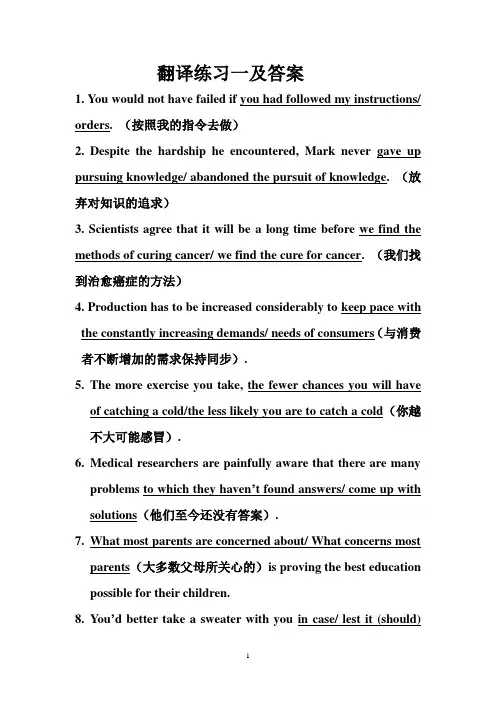 翻译练习一及答案

1. You would not have failed if you had followed my instructions/ orders. （按照我的指令去做）

2. Despite the hardship he encountered, Mark never gave up pursuing knowledge/ abandoned the pursuit of knowledge. （放弃对知识的追求）

3. Scientists agree that it will be a long time before we find the methods of curing cancer/ we find the cure for cancer. （我们找到治愈癌症的方法）

4. Production has to be increased considerably to keep pace with the constantly increasing demands/ needs of consumers（与消费者不断增加的需求保持同步）.

5. The more exercise you take, the fewer chances you will have of catching a cold/the less likely you are to catch a cold（你越不大可能感冒）.

6. Medical researchers are painfully aware that there are many problems to which they haven't found answers/ come up with solutions（他们至今还没有答案）.

7. What most parents are concerned about/ What concerns most parents（大多数父母所关心的）is proving the best education possible for their children.

8. You'd better take a sweater with you in case/ lest it (should)

1